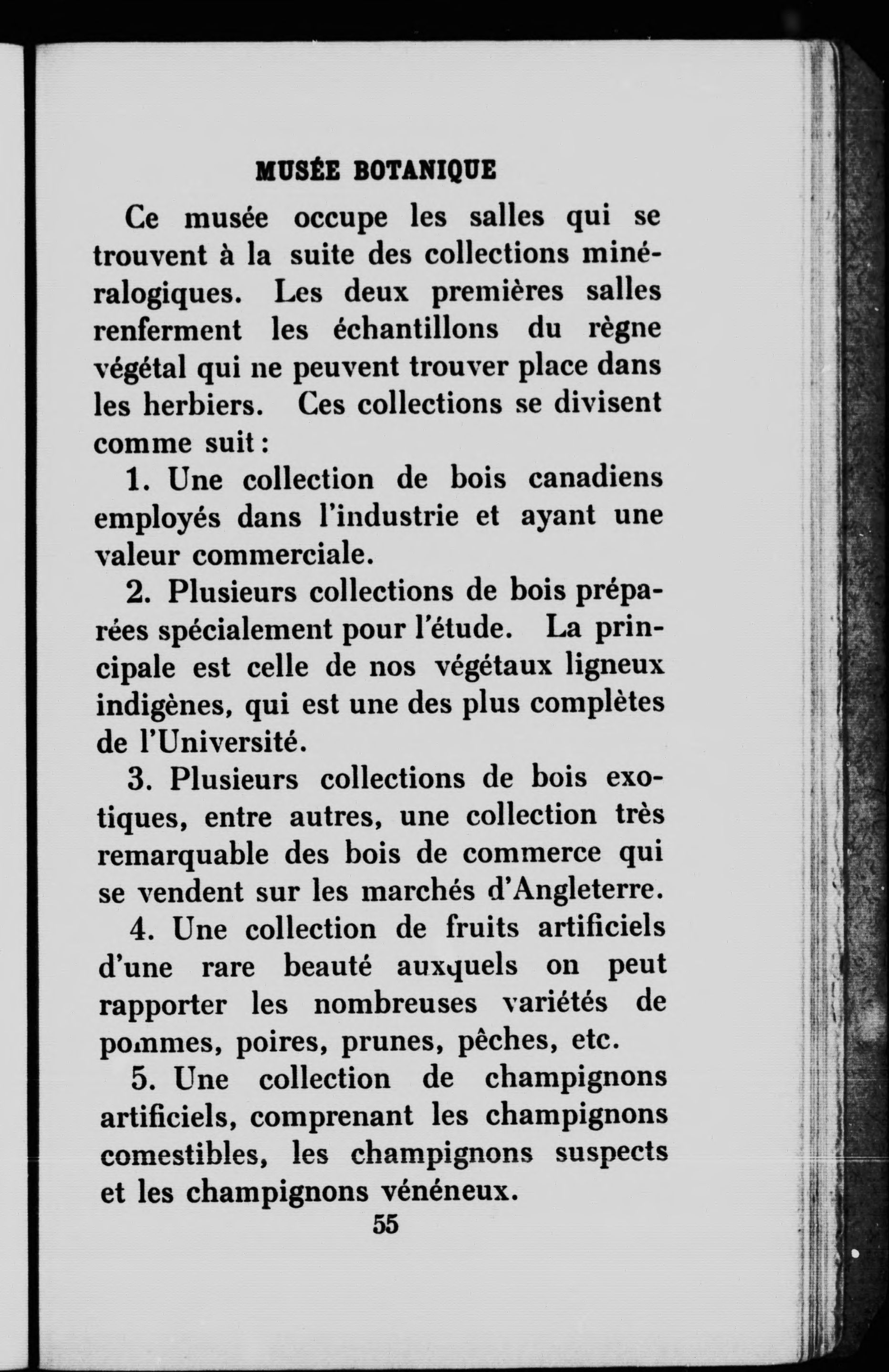 MUSÉE BOTANIQUE

Ce musée occupe les salles qui se trouvent à la suite des collections minéralogiques. Les deux premières salles renferment les échantillons du règne végétal qui ne peuvent trouver place dans les herbiers. Ces collections se divisent comme suit :

1. Une collection de bois canadiens employés dans l'industrie et ayant une valeur commerciale.

2. Plusieurs collections de bois préparées spécialement pour l'étude. La principale est celle de nos végétaux ligneux indigènes, qui est une des plus complètes de l'Université.

3. Plusieurs collections de bois exotiques, entre autres, une collection très remarquable des bois de commerce qui se vendent sur les marchés d'Angleterre.

4. Une collection de fruits artificiels d'une rare beauté auxquels on peut rapporter les nombreuses variétés de pommes, poires, prunes, pêches, etc.

5. Une collection de champignons artificiels, comprenant les champignons comestibles, les champignons suspects et les champignons vénéneux.

55